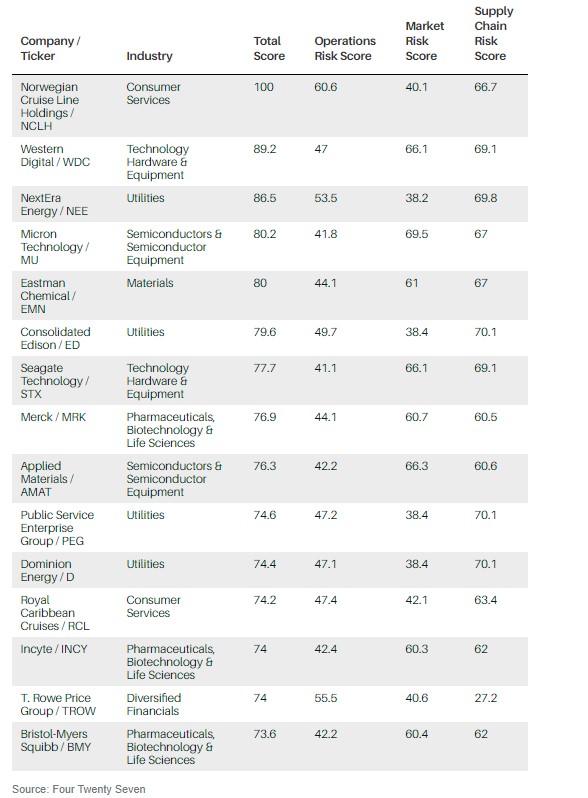 | Company / Ticker | Industry | Total Score | Operations Risk Score | Market Risk Score | Supply Chain Risk Score |
|---|---|---|---|---|---|
| Norwegian Cruise Line Holdings / NCLH | Consumer Services | 100 | 60.6 | 40.1 | 66.7 |
| Western Digital / WDC | Technology Hardware & Equipment | 89.2 | 47 | 66.1 | 69.1 |
| NextEra Energy / NEE | Utilities | 86.5 | 53.5 | 38.2 | 69.8 |
| Micron Technology / MU | Semiconductors & Semiconductor Equipment | 80.2 | 41.8 | 69.5 | 67 |
| Eastman Chemical / EMN | Materials | 80 | 44.1 | 61 | 67 |
| Consolidated Edison / ED | Utilities | 79.6 | 49.7 | 38.4 | 70.1 |
| Seagate Technology / STX | Technology Hardware & Equipment | 77.7 | 41.1 | 66.1 | 69.1 |
| Merck / MRK | Pharmaceuticals, Biotechnology & Life Sciences | 76.9 | 44.1 | 60.7 | 60.5 |
| Applied Materials / AMAT | Semiconductors & Semiconductor Equipment | 76.3 | 42.2 | 66.3 | 60.6 |
| Public Service Enterprise Group / PEG | Utilities | 74.6 | 47.2 | 38.4 | 70.1 |
| Dominion Energy / D | Utilities | 74.4 | 47.1 | 38.4 | 70.1 |
| Royal Caribbean Cruises / RCL | Consumer Services | 74.2 | 47.4 | 42.1 | 63.4 |
| Incyte / INCY | Pharmaceuticals, Biotechnology & Life Sciences | 74 | 42.4 | 60.3 | 62 |
| T. Rowe Price Group / TROW | Diversified Financials | 74 | 55.5 | 40.6 | 27.2 |
| Bristol-Myers Squibb / BMY | Pharmaceuticals, Biotechnology & Life Sciences | 73.6 | 42.2 | 60.4 | 62 |

Source: Four Twenty Seven